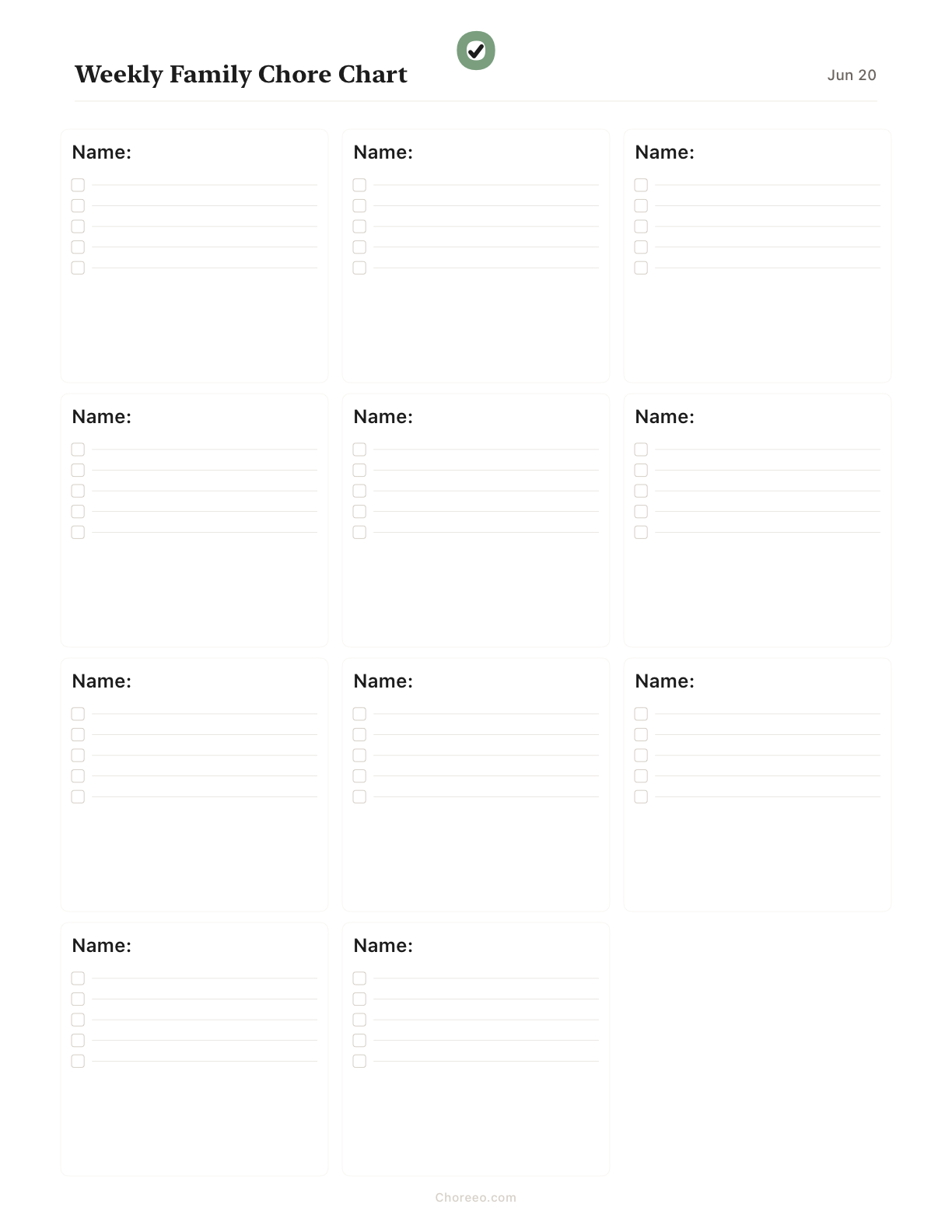 Weekly Family Chore Chart

Jun 20

Name:

Name:

Name:

Name:

Name:

Name:

Name:

Name:

Name:

Name:

Name:

Choreeo.com